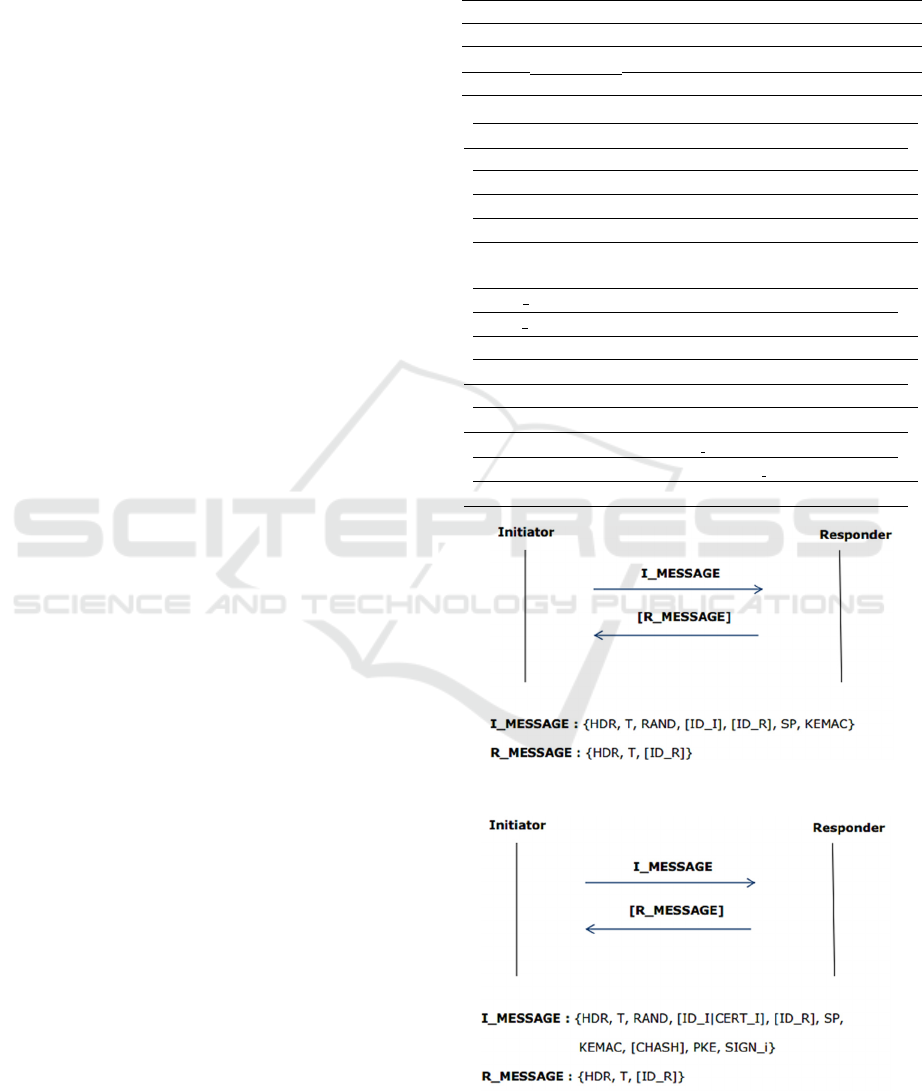 Initiator

Responder

I_MESSAGE

[R_MESSAGE]

I_MESSAGE : {HDR, T, RAND, [ID_I], [ID_R], SP, KEMAC}

R_MESSAGE : {HDR, T, [ID_R]}

Initiator

Responder

I_MESSAGE

[R_MESSAGE]

I_MESSAGE : {HDR, T, RAND, [ID_I|CERT_I], [ID_R], SP, KEMAC, [CHASH], PKE, SIGN_i}

R_MESSAGE : {HDR, T, [ID_R]}

SCITEPRESS
SCIENCE AND TECHNOLOGY PUBLICATIONS